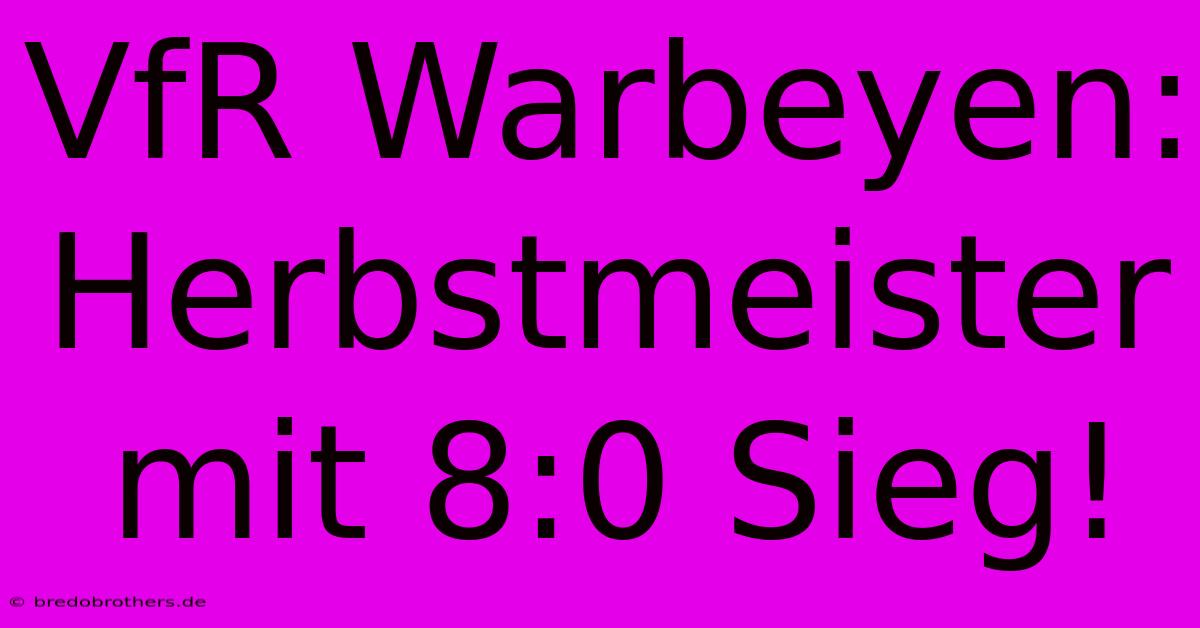 VfR Warbeyen: Herbstmeister mit 8:0 Sieg!

© bredobrothers.de